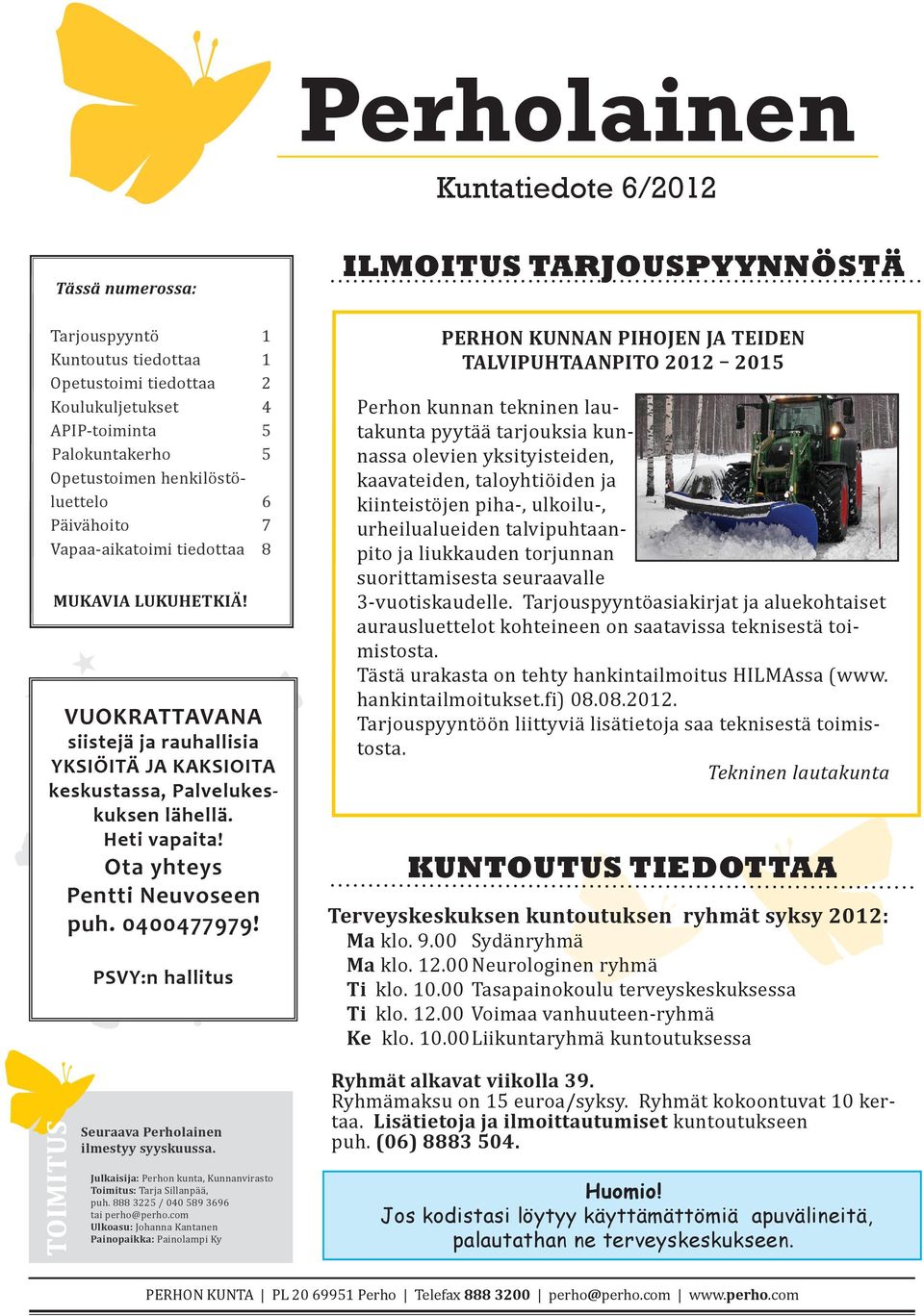 Perholainen

Kuntatiedote 6/2012

Tässä numerossa:

| | |
|---|---|
| Tarjouspyyntö | 1 |
| Kuntoutus tiedottaa | 1 |
| Opetustoimi tiedottaa | 2 |
| Koulukuljetukset | 4 |
| APIP-toiminta | 5 |
| Palokuntakerho | 5 |
| Opetustoimen henkilöstöluettelo | 6 |
| Päivähoito | 7 |
| Vapaa-aikatoimi tiedottaa | 8 |

MUKAVIA LUKUHETKIÄ!

VUOKRATTAVANA siistejä ja rauhallisia YKSIÖITÄ JA KAKSIOITA keskustassa, Palvelukeskuksen lähellä. Heti vapaita! Ota yhteys Pentti Neuvoseen puh. 0400477979!

PSVY:n hallitus

TOIMITUS

Seuraava Perholainen ilmestyy syyskuussa.

Julkaisija: Perhon kunta, Kunnanvirasto
Toimitus: Tarja Sillanpää, puh. 888 3225 / 040 589 3696 tai perho@perho.com
Ulkoasu: Johanna Kantanen
Painopaikka: Painolampi Ky

ILMOITUS TARJOUSPYYNNÖSTÄ

PERHON KUNNAN PIHOJEN JA TEIDEN TALVIPUHTAANPITO 2012 – 2015

Perhon kunnan tekninen lautakunta pyytää tarjouksia kunnassa olevien yksityisteiden, kaavateiden, taloyhtiöiden ja kiinteistöjen piha-, ulkoilu-, urheilualueiden talvipuhtaanpito ja liukkauden torjunnan suorittamisesta seuraavalle 3-vuotiskaudelle. Tarjouspyyntöasiakirjat ja aluekohtaiset aurausluettelot kohteineen on saatavissa teknisestä toimistosta.
Tästä urakasta on tehty hankintailmoitus HILMAssa (www.hankintailmoitukset.fi) 08.08.2012.
Tarjouspyyntöön liittyviä lisätietoja saa teknisestä toimistosta.

Tekninen lautakunta

KUNTOUTUS TIEDOTTAA

Terveyskeskuksen kuntoutuksen ryhmät syksy 2012:
Ma klo. 9.00 Sydänryhmä
Ma klo. 12.00 Neurologinen ryhmä
Ti klo. 10.00 Tasapainokoulu terveyskeskuksessa
Ti klo. 12.00 Voimaa vanhuuteen-ryhmä
Ke klo. 10.00 Liikuntaryhmä kuntoutuksessa

Ryhmät alkavat viikolla 39.
Ryhmämaksu on 15 euroa/syksy. Ryhmät kokoontuvat 10 kertaa. Lisätietoja ja ilmoittautumiset kuntoutukseen puh. (06) 8883 504.

Huomio!
Jos kodistasi löytyy käyttämättömiä apuvälineitä, palautathan ne terveyskeskukseen.

PERHON KUNTA | PL 20 69951 Perho | Telefax 888 3200 | perho@perho.com | www.perho.com